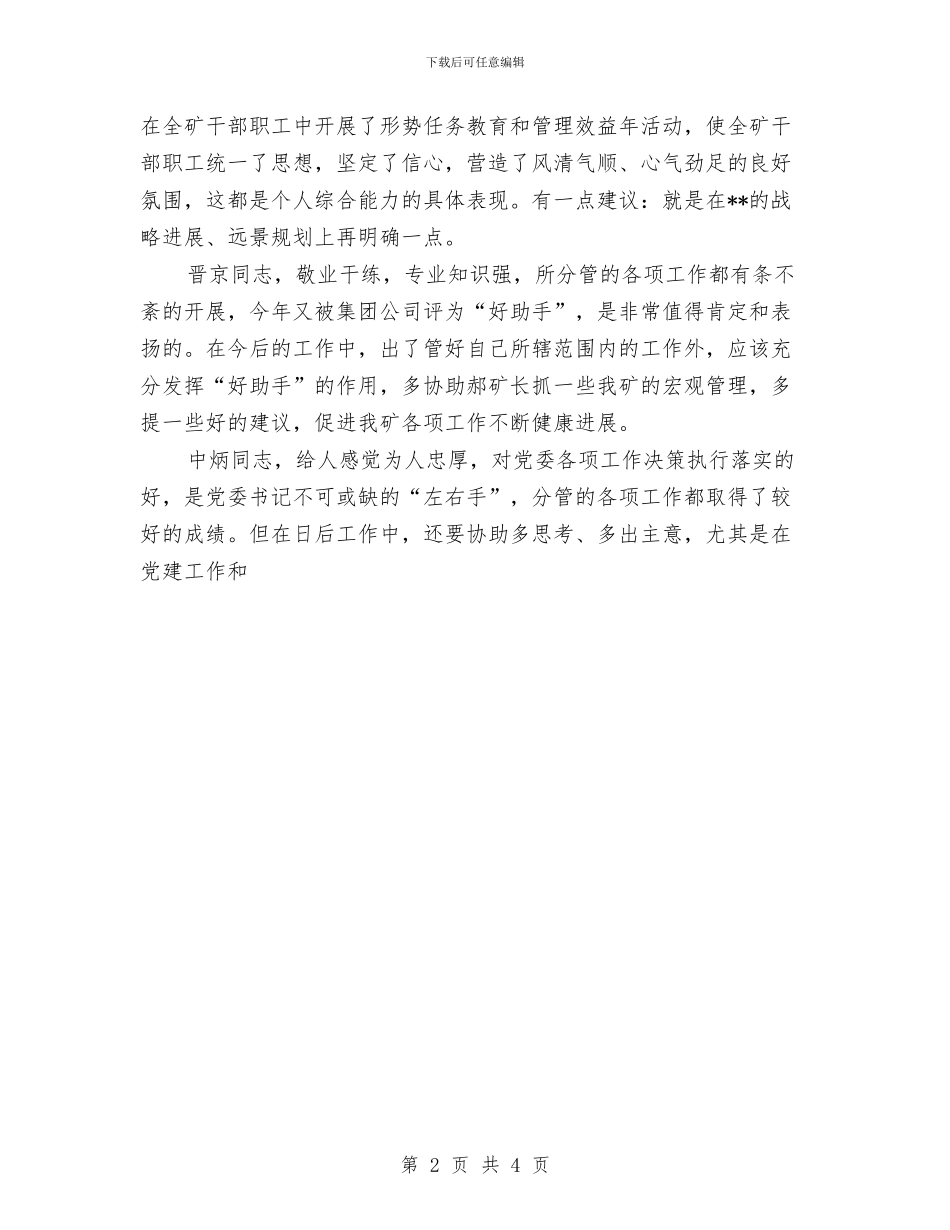 下载后可任意编辑

在全矿干部职工中开展了形势任务教育和管理效益年活动，使全矿干部职工统一了思想，坚定了信心，营造了风清气顺、心气劲足的良好氛围，这都是个人综合能力的具体表现。有一点建议：就是在**的战略进展、远景规划上再明确一点。

晋京同志，敬业干练，专业知识强，所分管的各项工作都有条不紊的开展，今年又被集团公司评为“好助手”，是非常值得肯定和表扬的。在今后的工作中，出了管好自己所辖范围内的工作外，应该充分发挥“好助手”的作用，多协助郝矿长抓一些我矿的宏观管理，多提一些好的建议，促进我矿各项工作不断健康进展。

中炳同志，给人感觉为人忠厚，对党委各项工作决策执行落实的好，是党委书记不可或缺的“左右手”，分管的各项工作都取得了较好的成绩。但在日后工作中，还要协助多思考、多出主意，尤其是在党建工作和

第 2 页 共 4 页